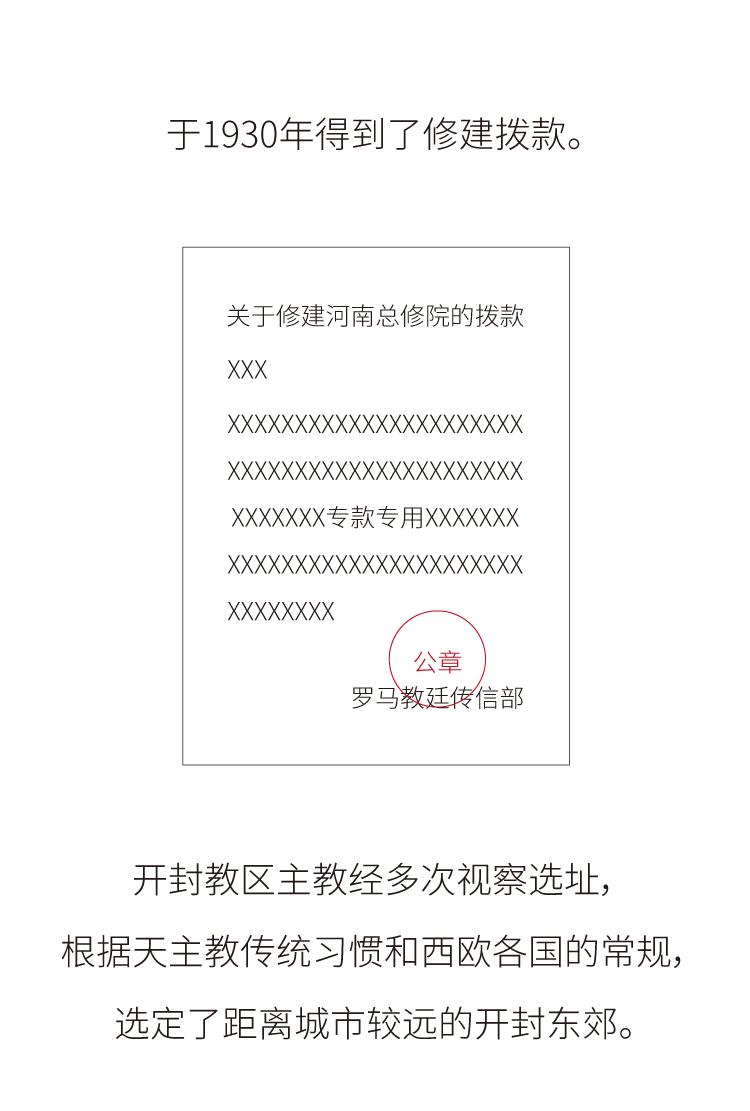 于1930年得到了修建拨款。

关于修建河南总修院的拨款

XXX

XXXXXXXXXXXXXXXXXXXXXX
XXXXXXXXXXXXXXXXXXXXXX
XXXXXXX专款专用XXXXXXX
XXXXXXXXXXXXXXXXXXXXXX
XXXXXXXX

公章

罗马教廷传信部

开封教区主教经多次视察选址，

根据天主教传统习惯和西欧各国的常规，

选定了距离城市较远的开封东郊。